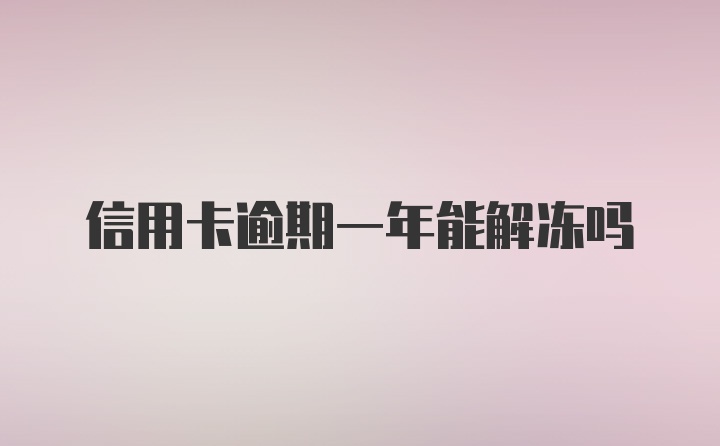 信用卡逾期一年能解冻吗